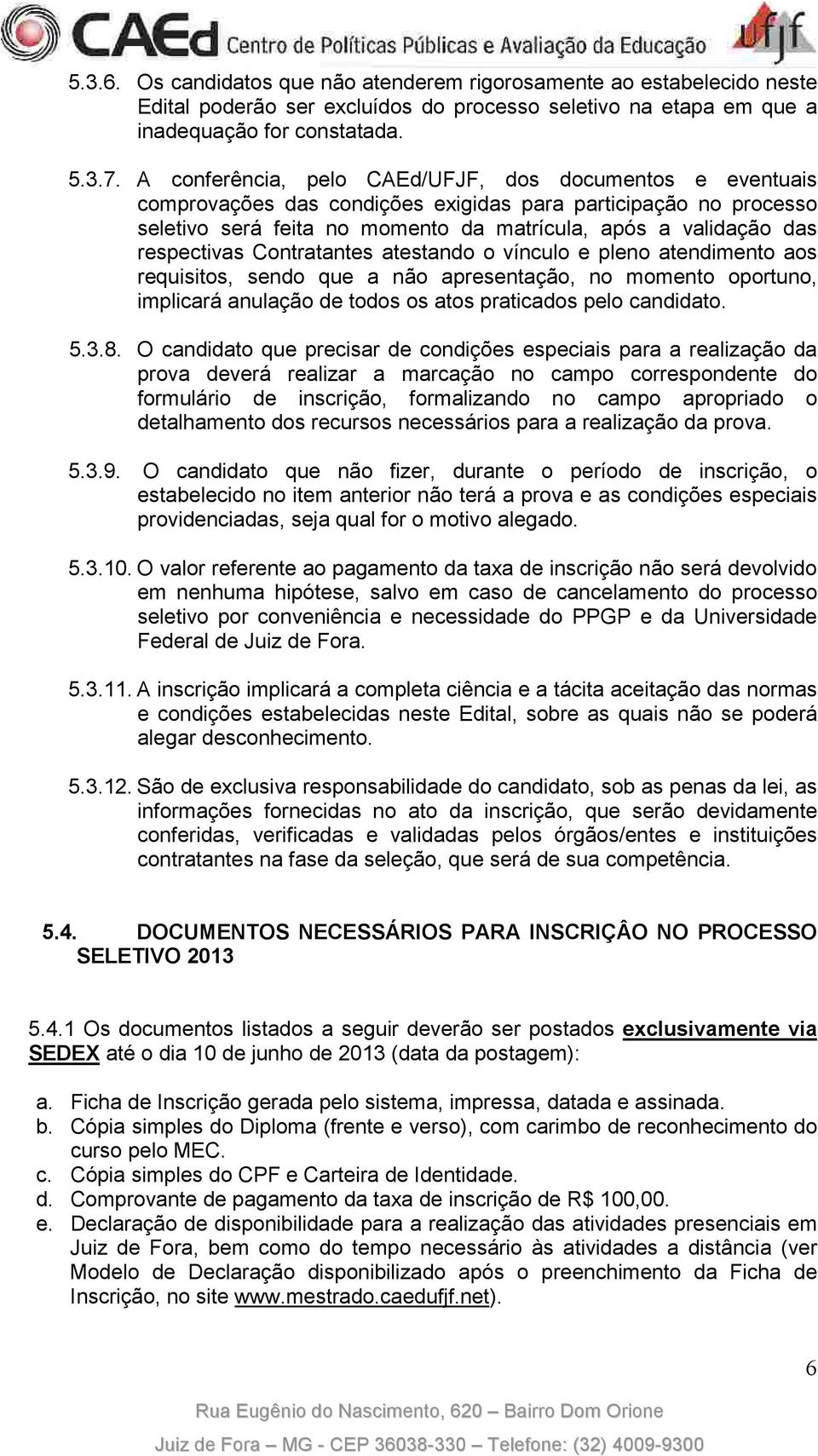 CAEd Centro de Políticas Públicas e Avaliação da Educação ufjf

5.3.6. Os candidatos que não atenderem rigorosamente ao estabelecido neste Edital poderão ser excluídos do processo seletivo na etapa em que a inadequação for constatada.

5.3.7. A conferência, pelo CAEd/UFJF, dos documentos e eventuais comprovações das condições exigidas para participação no processo seletivo será feita no momento da matrícula, após a validação das respectivas Contratantes atestando o vínculo e pleno atendimento aos requisitos, sendo que a não apresentação, no momento oportuno, implicará anulação de todos os atos praticados pelo candidato.

5.3.8. O candidato que precisar de condições especiais para a realização da prova deverá realizar a marcação no campo correspondente do formulário de inscrição, formalizando no campo apropriado o detalhamento dos recursos necessários para a realização da prova.

5.3.9. O candidato que não fizer, durante o período de inscrição, o estabelecido no item anterior não terá a prova e as condições especiais providenciadas, seja qual for o motivo alegado.

5.3.10. O valor referente ao pagamento da taxa de inscrição não será devolvido em nenhuma hipótese, salvo em caso de cancelamento do processo seletivo por conveniência e necessidade do PPGP e da Universidade Federal de Juiz de Fora.

5.3.11. A inscrição implicará a completa ciência e a tácita aceitação das normas e condições estabelecidas neste Edital, sobre as quais não se poderá alegar desconhecimento.

5.3.12. São de exclusiva responsabilidade do candidato, sob as penas da lei, as informações fornecidas no ato da inscrição, que serão devidamente conferidas, verificadas e validadas pelos órgãos/entes e instituições contratantes na fase da seleção, que será de sua competência.

5.4. DOCUMENTOS NECESSÁRIOS PARA INSCRIÇÂO NO PROCESSO SELETIVO 2013

5.4.1 Os documentos listados a seguir deverão ser postados exclusivamente via SEDEX até o dia 10 de junho de 2013 (data da postagem):

a. Ficha de Inscrição gerada pelo sistema, impressa, datada e assinada.
b. Cópia simples do Diploma (frente e verso), com carimbo de reconhecimento do curso pelo MEC.
c. Cópia simples do CPF e Carteira de Identidade.
d. Comprovante de pagamento da taxa de inscrição de R$ 100,00.
e. Declaração de disponibilidade para a realização das atividades presenciais em Juiz de Fora, bem como do tempo necessário às atividades a distância (ver Modelo de Declaração disponibilizado após o preenchimento da Ficha de Inscrição, no site www.mestrado.caedufjf.net).

6

Rua Eugênio do Nascimento, 620 – Bairro Dom Orione
Juiz de Fora – MG - CEP 36038-330 – Telefone: (32) 4009-9300